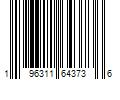 1 96311 64373 6